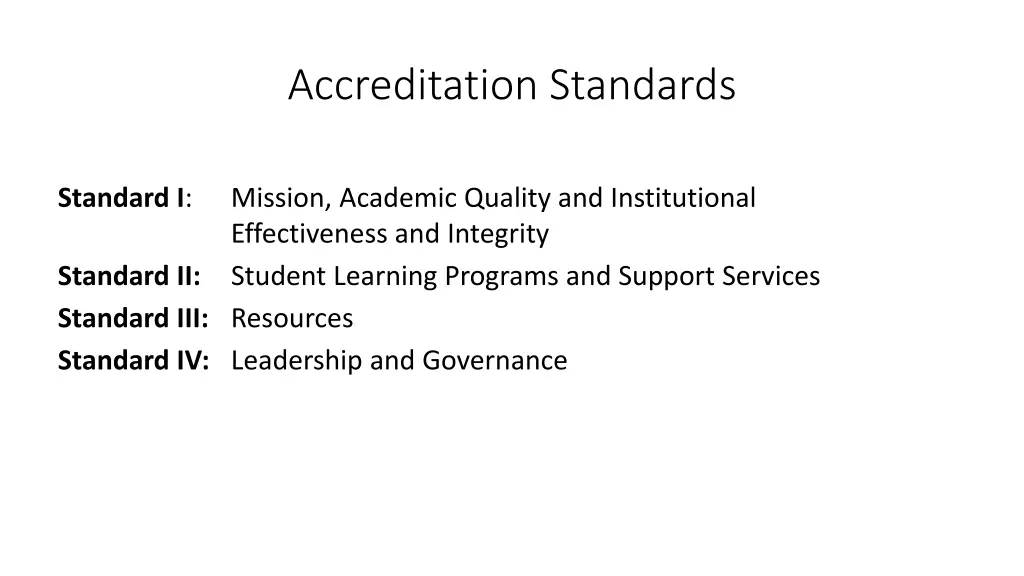 Accreditation Standards

Standard I: Mission, Academic Quality and Institutional Effectiveness and Integrity
Standard II: Student Learning Programs and Support Services
Standard III: Resources
Standard IV: Leadership and Governance